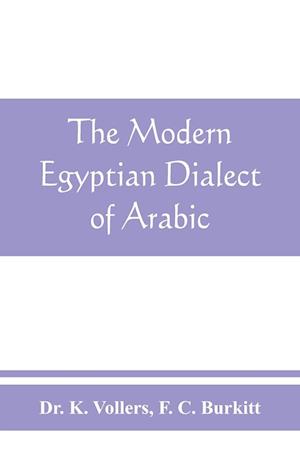 The Modern Egyptian Dialect of Arabic

Dr. K. Vollers, F. C. Burkitt